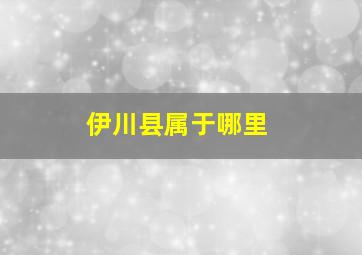 伊川县属于哪里